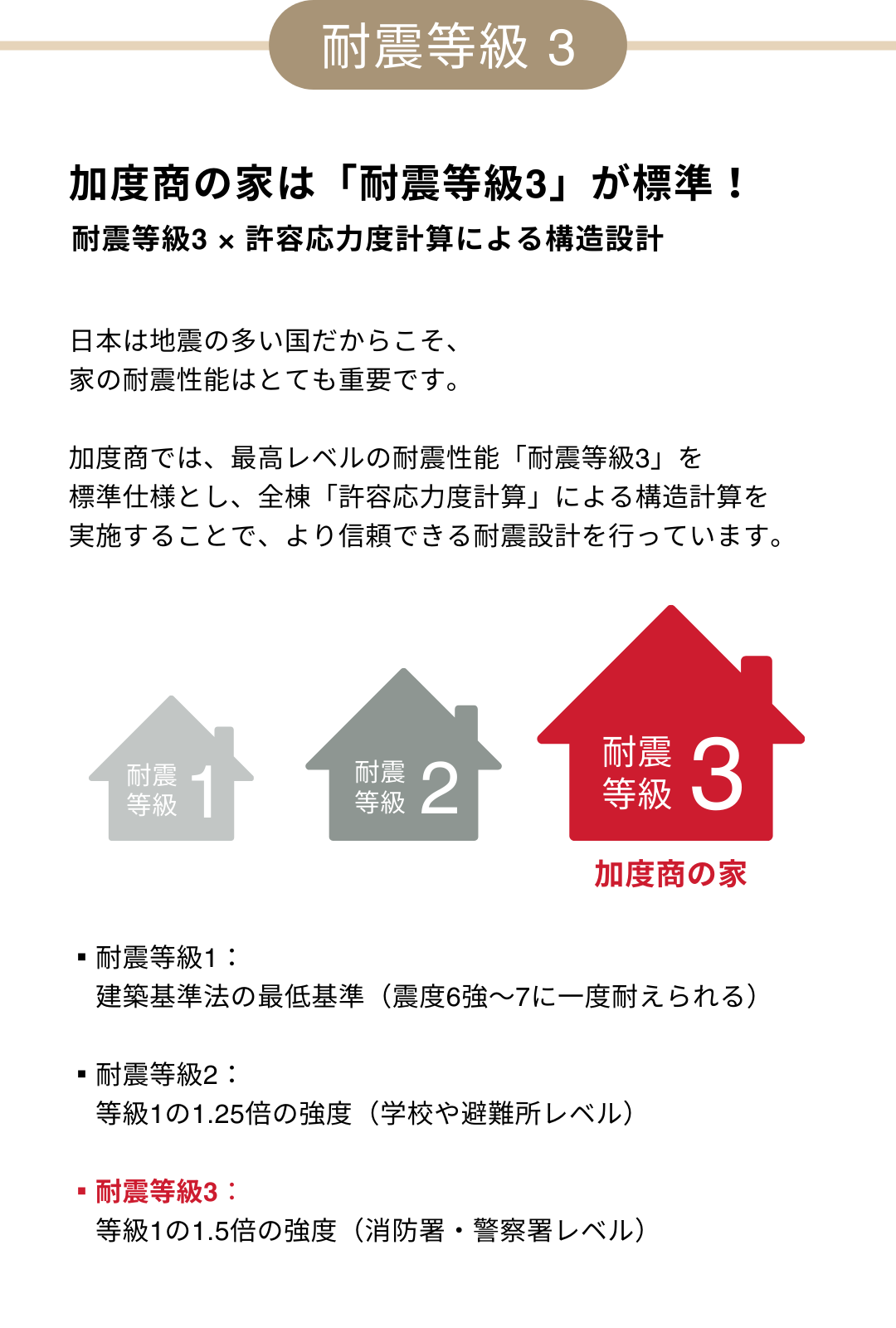 耐震等級 3

加度商の家は「耐震等級3」が標準！
耐震等級3 × 許容応力度計算による構造設計

日本は地震の多い国だからこそ、
家の耐震性能はとても重要です。

加度商では、最高レベルの耐震性能「耐震等級3」を
標準仕様とし、全棟「許容応力度計算」による構造計算を
実施することで、より信頼できる耐震設計を行っています。

耐震等級 1

耐震等級 2

耐震等級 3

加度商の家

▪ 耐震等級1：
建築基準法の最低基準（震度6強〜7に一度耐えられる）

▪ 耐震等級2：
等級1の1.25倍の強度（学校や避難所レベル）

▪ 耐震等級3：
等級1の1.5倍の強度（消防署・警察署レベル）